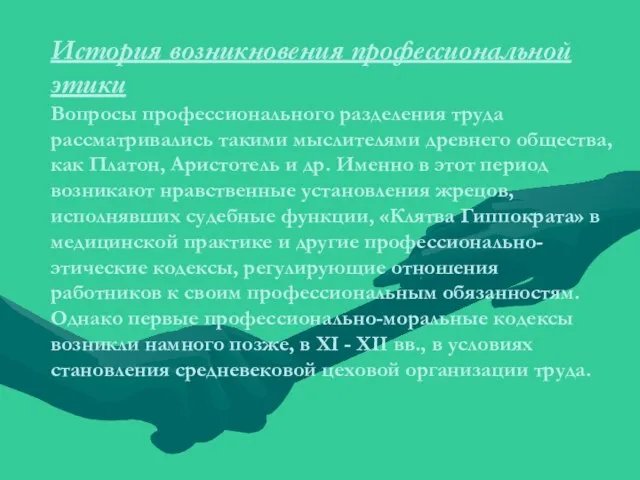 История возникновения профессиональной этики

Вопросы профессионального разделения труда рассматривались такими мыслителями древнего общества, как Платон, Аристотель и др. Именно в этот период возникают нравственные установления жрецов, исполнявших судебные функции, «Клятва Гиппократа» в медицинской практике и другие профессионально-этические кодексы, регулирующие отношения работников к своим профессиональным обязанностям. Однако первые профессионально-моральные кодексы возникли намного позже, в XI - XII вв., в условиях становления средневековой цеховой организации труда.